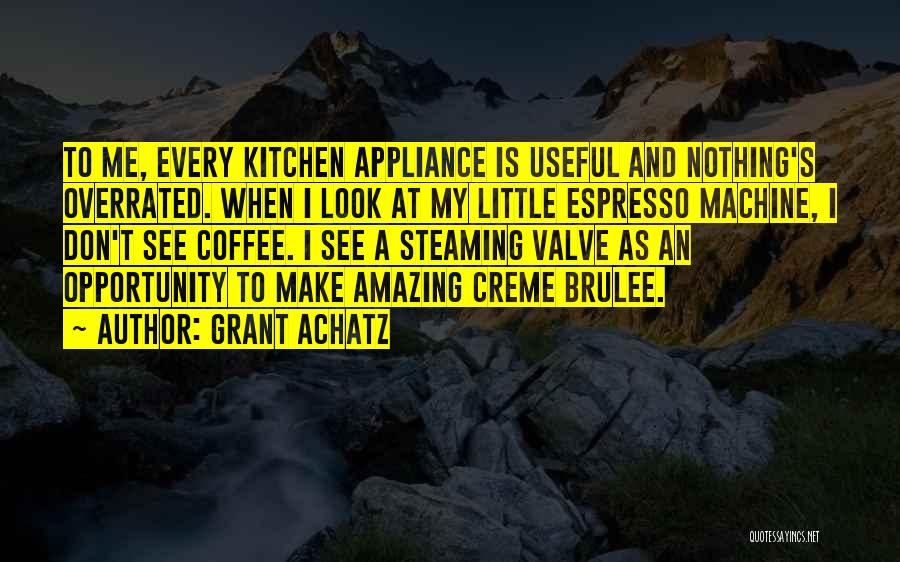 TO ME, EVERY KITCHEN APPLIANCE IS USEFUL AND NOTHING'S OVERRATED. WHEN I LOOK AT MY LITTLE ESPRESSO MACHINE, I DON'T SEE COFFEE. I SEE A STEAMING VALVE AS AN OPPORTUNITY TO MAKE AMAZING CREME BRULEE.

~ AUTHOR: GRANT ACHATZ

QUOTESSAYINGS.NET